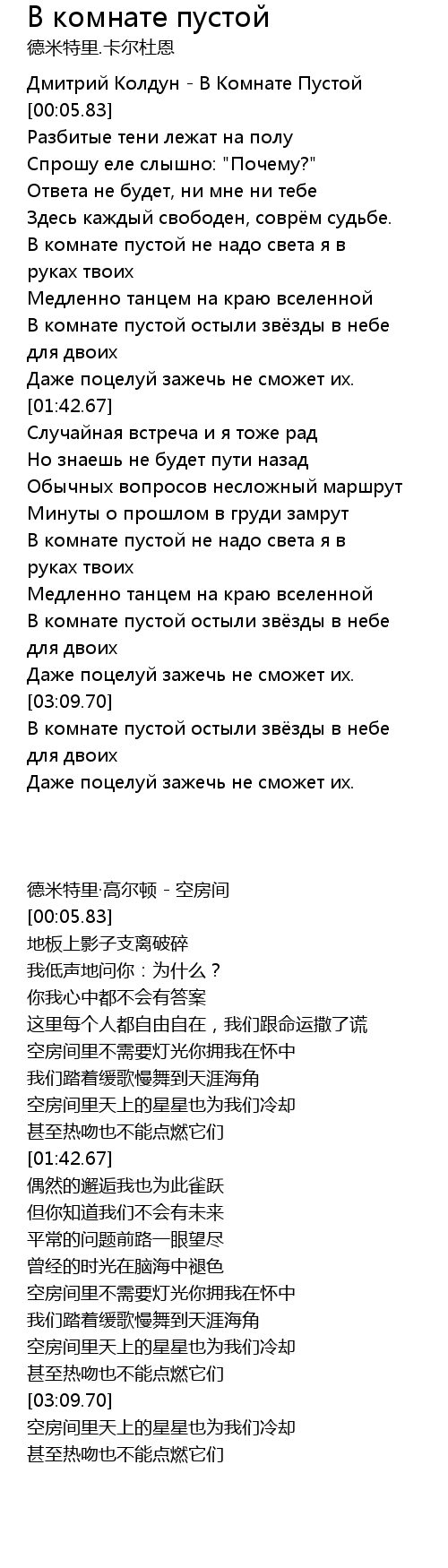 В комнате пустой
德米特里.卡尔杜恩

Дмитрий Колдун - В Комнате Пустой
[00:05.83]
Разбитые тени лежат на полу
Спрошу еле слышно: "Почему?"
Ответа не будет, ни мне ни тебе
Здесь каждый свободен, соврём судьбе.
В комнате пустой не надо света я в руках твоих
Медленно танцем на краю вселенной
В комнате пустой остыли звёзды в небе для двоих
Даже поцелуй зажечь не сможет их.
[01:42.67]
Случайная встреча и я тоже рад
Но знаешь не будет пути назад
Обычных вопросов несложный маршрут
Минуты о прошлом в груди замрут
В комнате пустой не надо света я в руках твоих
Медленно танцем на краю вселенной
В комнате пустой остыли звёзды в небе для двоих
Даже поцелуй зажечь не сможет их.
[03:09.70]
В комнате пустой остыли звёзды в небе для двоих
Даже поцелуй зажечь не сможет их.

德米特里·高尔顿 - 空房间
[00:05.83]
地板上影子支离破碎
我低声地问你：为什么？
你我心中都不会有答案
这里每个人都自由自在，我们跟命运撒了谎
空房间里不需要灯光你拥我在怀中
我们踏着缓歌慢舞到天涯海角
空房间里天上的星星也为我们冷却
甚至热吻也不能点燃它们
[01:42.67]
偶然的邂逅我也为此雀跃
但你知道我们不会有未来
平常的问题前路一眼望尽
曾经的时光在脑海中褪色
空房间里不需要灯光你拥我在怀中
我们踏着缓歌慢舞到天涯海角
空房间里天上的星星也为我们冷却
甚至热吻也不能点燃它们
[03:09.70]
空房间里天上的星星也为我们冷却
甚至热吻也不能点燃它们